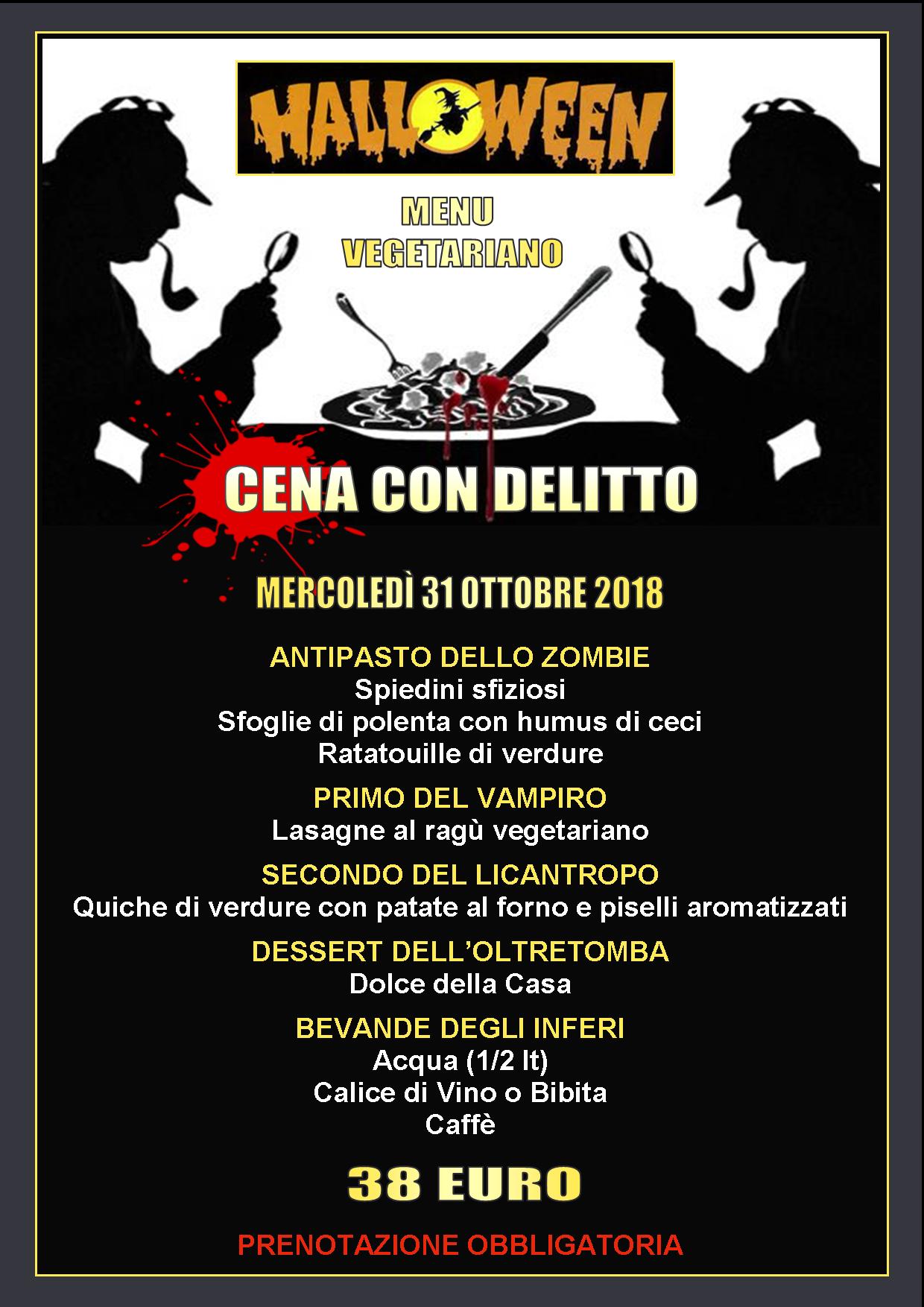 HALLOWEEN

MENU
VEGETARIANO

CENA CON DELITTO

MERCOLEDÌ 31 OTTOBRE 2018

ANTIPASTO DELLO ZOMBIE
Spiedini sfiziosi
Sfoglie di polenta con humus di ceci
Ratatouille di verdure

PRIMO DEL VAMPIRO
Lasagne al ragù vegetariano

SECONDO DEL LICANTROPO
Quiche di verdure con patate al forno e piselli aromatizzati

DESSERT DELL'OLTRETOMBA
Dolce della Casa

BEVANDE DEGLI INFERI
Acqua (1/2 lt)
Calice di Vino o Bibita
Caffè

38 EURO

PRENOTAZIONE OBBLIGATORIA